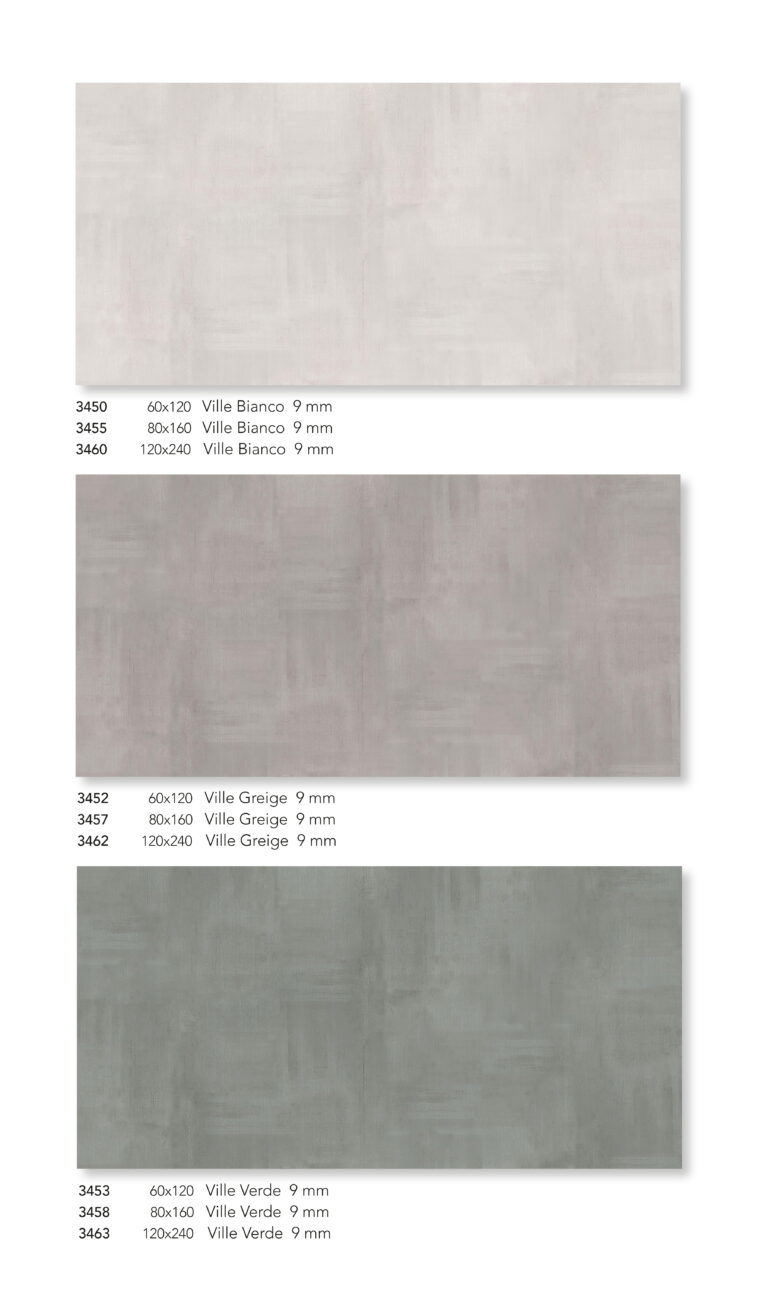 3450 60x120 Ville Bianco 9 mm
3455 80x160 Ville Bianco 9 mm
3460 120x240 Ville Bianco 9 mm

3452 60x120 Ville Greige 9 mm
3457 80x160 Ville Greige 9 mm
3462 120x240 Ville Greige 9 mm

3453 60x120 Ville Verde 9 mm
3458 80x160 Ville Verde 9 mm
3463 120x240 Ville Verde 9 mm